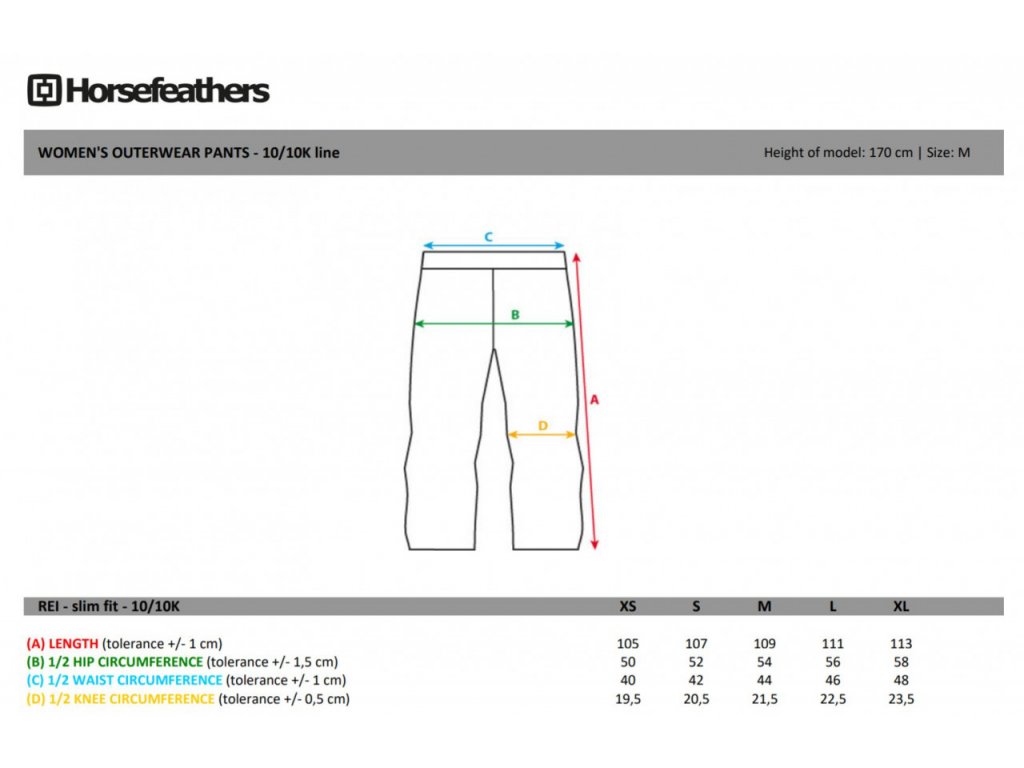 Horsefeathers

WOMEN'S OUTERWEAR PANTS - 10/10K line

Height of model: 170 cm | Size: M

C

B

A

D

| REI - slim fit - 10/10K | XS | S | M | L | XL |
|---|---|---|---|---|---|
| (A) LENGTH (tolerance +/- 1 cm) | 105 | 107 | 109 | 111 | 113 |
| (B) 1/2 HIP CIRCUMFERENCE (tolerance +/- 1,5 cm) | 50 | 52 | 54 | 56 | 58 |
| (C) 1/2 WAIST CIRCUMFERENCE (tolerance +/- 1 cm) | 40 | 42 | 44 | 46 | 48 |
| (D) 1/2 KNEE CIRCUMFERENCE (tolerance +/- 0,5 cm) | 19,5 | 20,5 | 21,5 | 22,5 | 23,5 |